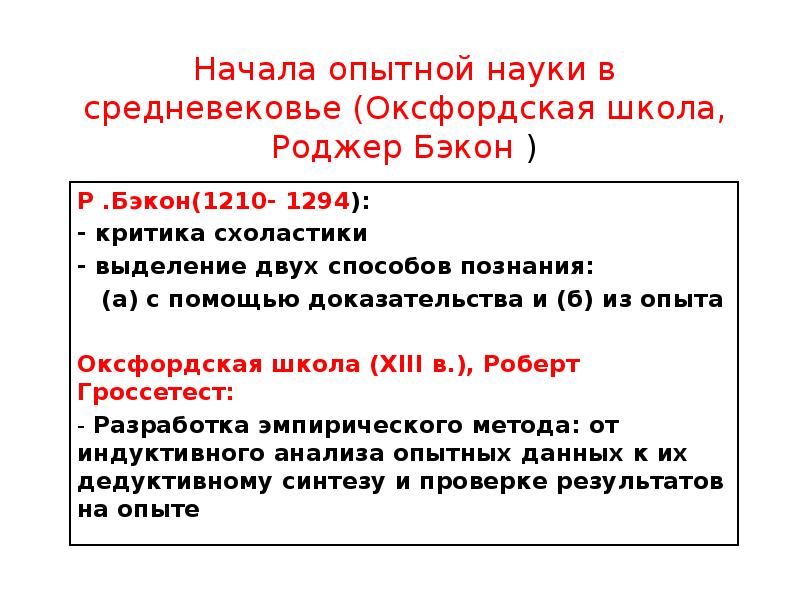 Начала опытной науки в средневековье (Оксфордская школа, Роджер Бэкон )

Р .Бэкон(1210- 1294):
- критика схоластики
- выделение двух способов познания:
(а) с помощью доказательства и (б) из опыта

Оксфордская школа (XIII в.), Роберт Гроссетест:

- Разработка эмпирического метода: от индуктивного анализа опытных данных к их дедуктивному синтезу и проверке результатов на опыте